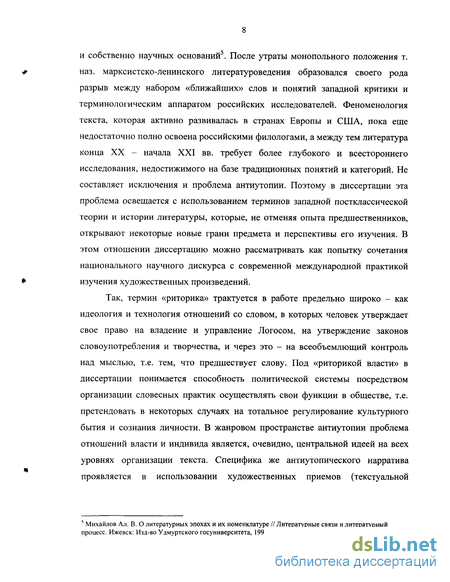 8

и собственно научных оснований$^5$. После утраты монопольного положения т. наз. марксистско-ленинского литературоведения образовался своего рода разрыв между набором «ближайших» слов и понятий западной критики и терминологическим аппаратом российских исследователей. Феноменология текста, которая активно развивалась в странах Европы и США, пока еще недостаточно полно освоена российскими филологами, а между тем литература конца XX – начала XXI вв. требует более глубокого и всестороннего исследования, недостижимого на базе традиционных понятий и категорий. Не составляет исключения и проблема антиутопии. Поэтому в диссертации эта проблема освещается с использованием терминов западной постклассической теории и истории литературы, которые, не отменяя опыта предшественников, открывают некоторые новые грани предмета и перспективы его изучения. В этом отношении диссертацию можно рассматривать как попытку сочетания национального научного дискурса с современной международной практикой изучения художественных произведений.

Так, термин «риторика» трактуется в работе предельно широко – как идеология и технология отношений со словом, в которых человек утверждает свое право на владение и управление Логосом, на утверждение законов словоупотребления и творчества, и через это – на всеобъемлющий контроль над мыслью, т.е. тем, что предшествует слову. Под «риторикой власти» в диссертации понимается способность политической системы посредством организации словесных практик осуществлять свои функции в обществе, т.е. претендовать в некоторых случаях на тотальное регулирование культурного бытия и сознания личности. В жанровом пространстве антиутопии проблема отношений власти и индивида является, очевидно, центральной идеей на всех уровнях организации текста. Специфика же антиутопического нарратива проявляется в использовании художественных приемов (текстуальной

$^5$ Михайлов Ал. В. О литературных эпохах и их номенклатуре // Литературные связи и литературный процесс. Ижевск: Изд-во Удмуртского госуниверситета, 199

dsLib.net
библиотека диссертаций